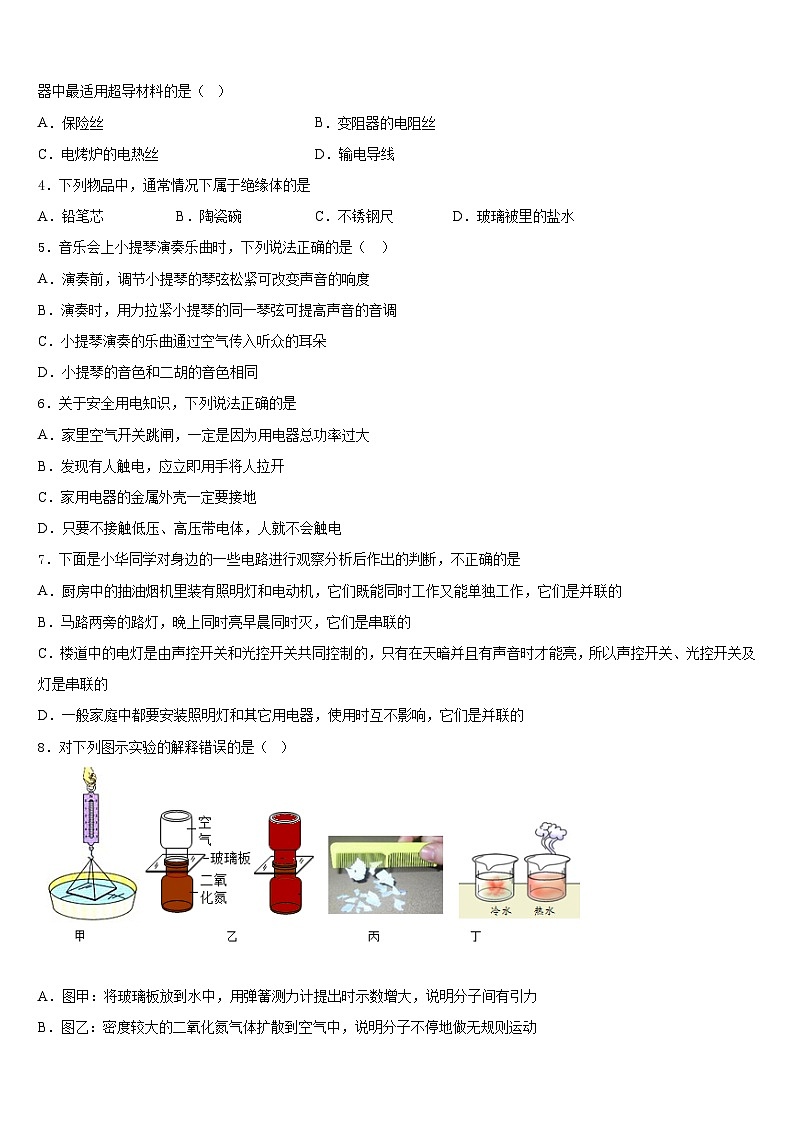 器中最适用超导材料的是（ ）

A．保险丝　　B．变阻器的电阻丝

C．电烤炉的电热丝　　D．输电导线

4．下列物品中，通常情况下属于绝缘体的是

A．铅笔芯　　B．陶瓷碗　　C．不锈钢尺　　D．玻璃被里的盐水

5．音乐会上小提琴演奏乐曲时，下列说法正确的是（ ）

A．演奏前，调节小提琴的琴弦松紧可改变声音的响度

B．演奏时，用力拉紧小提琴的同一琴弦可提高声音的音调

C．小提琴演奏的乐曲通过空气传入听众的耳朵

D．小提琴的音色和二胡的音色相同

6．关于安全用电知识，下列说法正确的是

A．家里空气开关跳闸，一定是因为用电器总功率过大

B．发现有人触电，应立即用手将人拉开

C．家用电器的金属外壳一定要接地

D．只要不接触低压、高压带电体，人就不会触电

7．下面是小华同学对身边的一些电路进行观察分析后作出的判断，不正确的是

A．厨房中的抽油烟机里装有照明灯和电动机，它们既能同时工作又能单独工作，它们是并联的

B．马路两旁的路灯，晚上同时亮早晨同时灭，它们是串联的

C．楼道中的电灯是由声控开关和光控开关共同控制的，只有在天暗并且有声音时才能亮，所以声控开关、光控开关及灯是串联的

D．一般家庭中都要安装照明灯和其它用电器，使用时互不影响，它们是并联的

8．对下列图示实验的解释错误的是（ ）

空气
玻璃板
二氧化氮
冷水　热水
甲　乙　丙　丁

A．图甲：将玻璃板放到水中，用弹簧测力计提出时示数增大，说明分子间有引力

B．图乙：密度较大的二氧化氮气体扩散到空气中，说明分子不停地做无规则运动